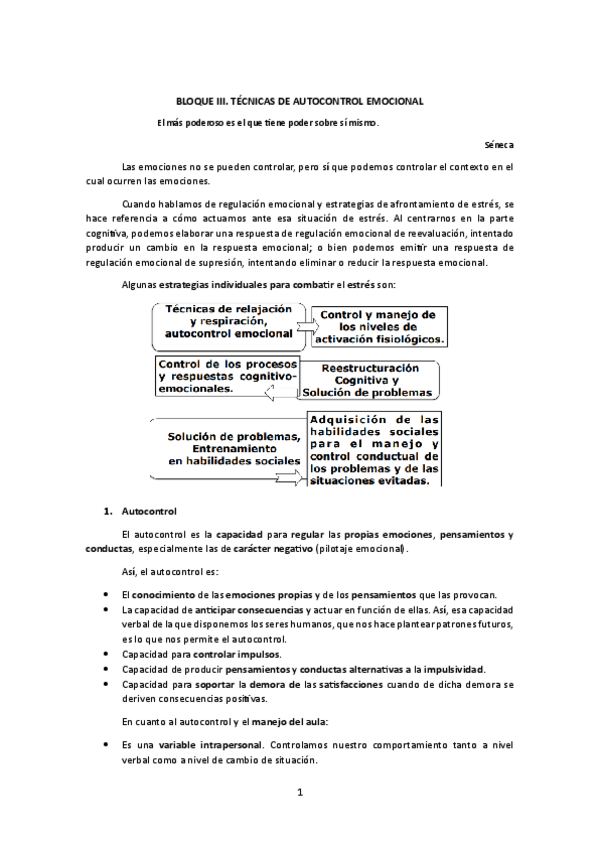 BLOQUE III. TÉCNICAS DE AUTOCONTROL EMOCIONAL

El más poderoso es el que tiene poder sobre sí mismo.

Séneca

Las emociones no se pueden controlar, pero sí que podemos controlar el contexto en el cual ocurren las emociones.

Cuando hablamos de regulación emocional y estrategias de afrontamiento de estrés, se hace referencia a cómo actuamos ante esa situación de estrés. Al centrarnos en la parte cognitiva, podemos elaborar una respuesta de regulación emocional de reevaluación, intentado producir un cambio en la respuesta emocional; o bien podemos emitir una respuesta de regulación emocional de supresión, intentando eliminar o reducir la respuesta emocional.

Algunas estrategias individuales para combatir el estrés son:

Técnicas de relajación y respiración, autocontrol emocional

Control y manejo de los niveles de activación fisiológicos.

Control de los procesos y respuestas cognitivo-emocionales.

Reestructuración Cognitiva y Solución de problemas

Solución de problemas, Entrenamiento en habilidades sociales

Adquisición de las habilidades sociales para el manejo y control conductual de los problemas y de las situaciones evitadas.

1. Autocontrol

El autocontrol es la capacidad para regular las propias emociones, pensamientos y conductas, especialmente las de carácter negativo (pilotaje emocional).

Así, el autocontrol es:

• El conocimiento de las emociones propias y de los pensamientos que las provocan.
• La capacidad de anticipar consecuencias y actuar en función de ellas. Así, esa capacidad verbal de la que disponemos los seres humanos, que nos hace plantear patrones futuros, es lo que nos permite el autocontrol.
• Capacidad para controlar impulsos.
• Capacidad de producir pensamientos y conductas alternativas a la impulsividad.
• Capacidad para soportar la demora de las satisfacciones cuando de dicha demora se deriven consecuencias positivas.

En cuanto al autocontrol y el manejo del aula:

• Es una variable intrapersonal. Controlamos nuestro comportamiento tanto a nivel verbal como a nivel de cambio de situación.

1